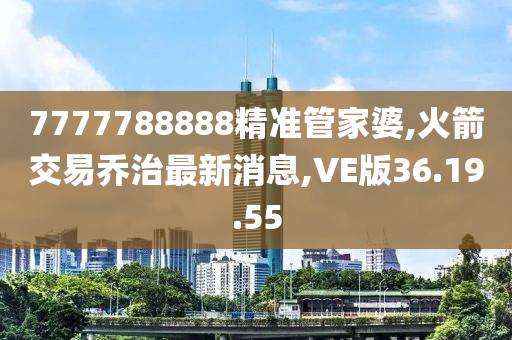 7777788888精准管家婆,火箭交易乔治最新消息,VE版36.19.55